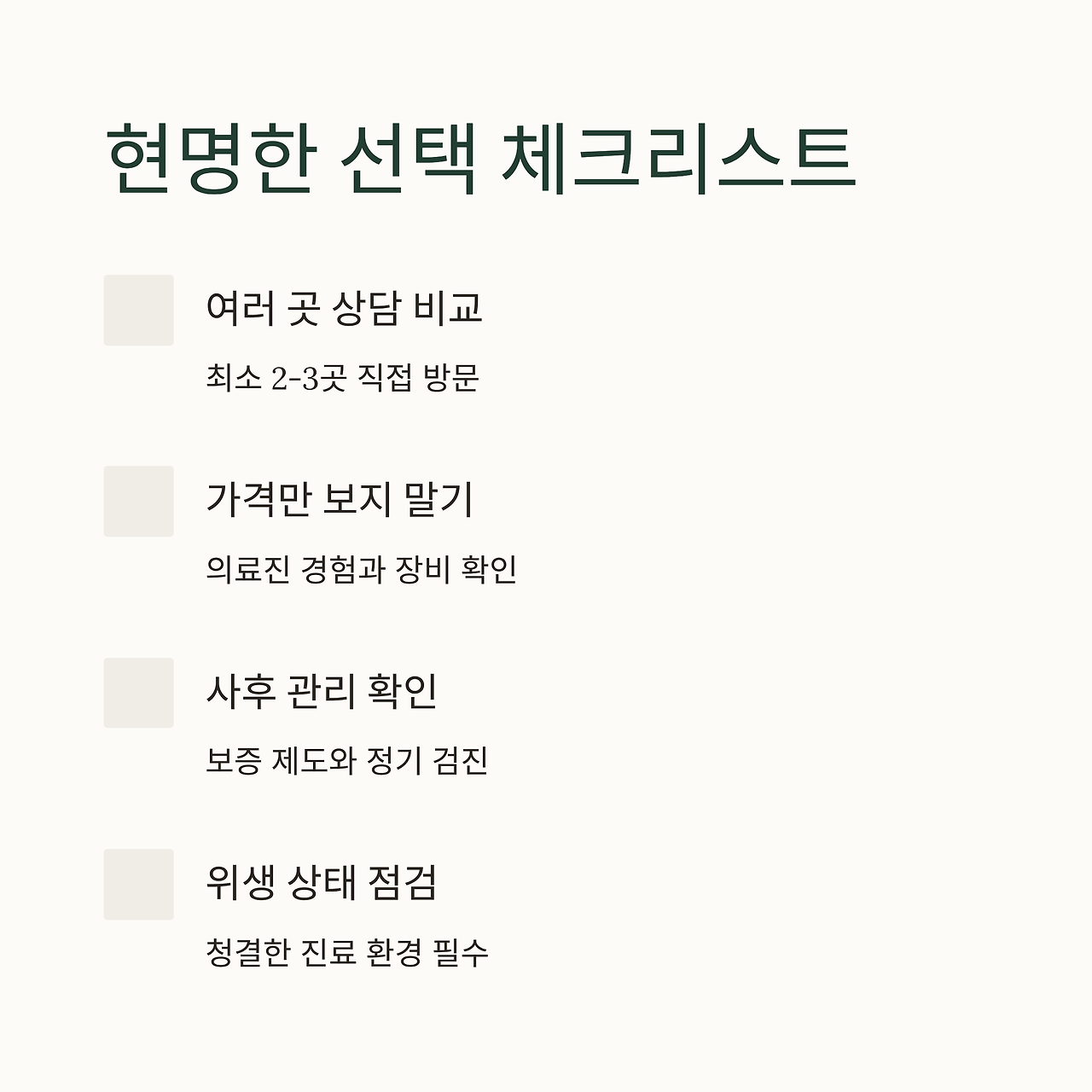 현명한 선택 체크리스트

여러 곳 상담 비교

최소 2-3곳 직접 방문

가격만 보지 말기

의료진 경험과 장비 확인

사후 관리 확인

보증 제도와 정기 검진

위생 상태 점검

청결한 진료 환경 필수